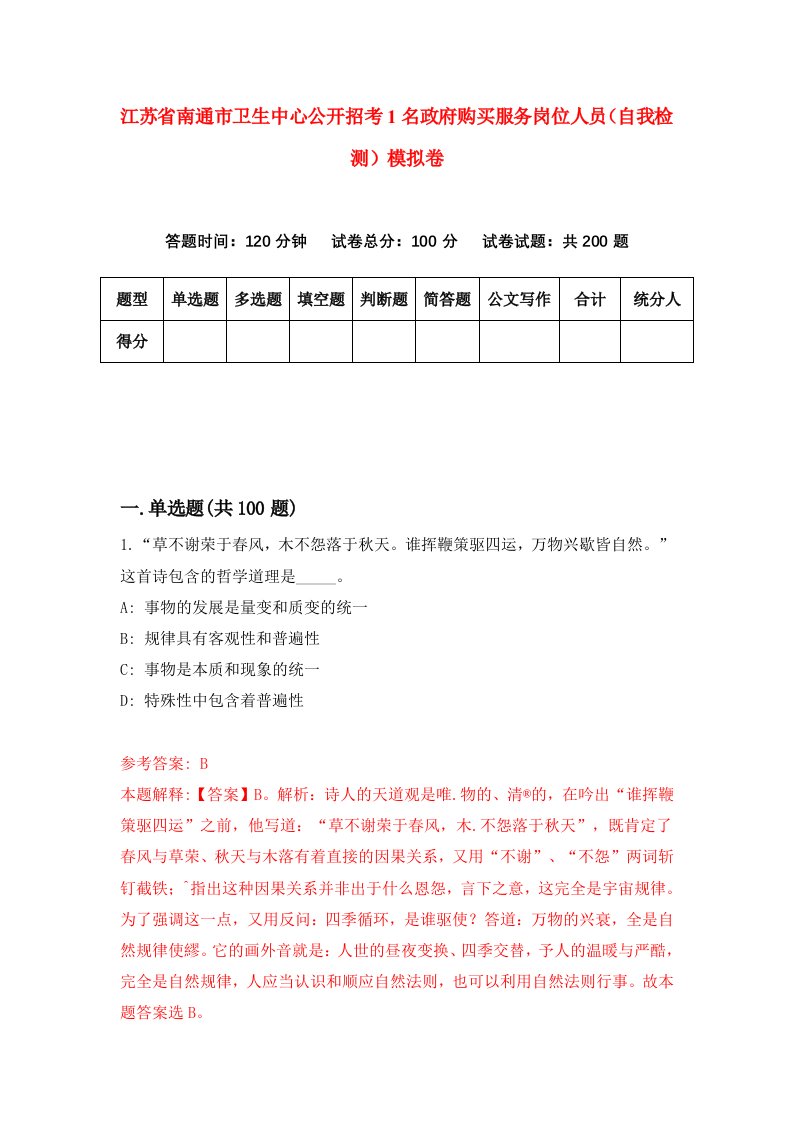 江苏省南通市卫生中心公开招考1名政府购买服务岗位人员（自我检测）模拟卷

答题时间：120分钟　试卷总分：100分　试卷试题：共200题

| 题型 | 单选题 | 多选题 | 填空题 | 判断题 | 简答题 | 公文写作 | 合计 | 统分人 |
|---|---|---|---|---|---|---|---|---|
| 得分 | | | | | | | | |

一.单选题(共100题)

1.“草不谢荣于春风，木不怨落于秋天。谁挥鞭策驱四运，万物兴歇皆自然。”这首诗包含的哲学道理是_____。

A: 事物的发展是量变和质变的统一

B: 规律具有客观性和普遍性

C: 事物是本质和现象的统一

D: 特殊性中包含着普遍性

参考答案: B

本题解释:【答案】B。解析：诗人的天道观是唯.物的、清®的，在吟出“谁挥鞭策驱四运”之前，他写道：“草不谢荣于春风，木.不怨落于秋天”，既肯定了春风与草荣、秋天与木落有着直接的因果关系，又用“不谢”、“不怨”两词斩钉截铁;`指出这种因果关系并非出于什么恩怨，言下之意，这完全是宇宙规律。为了强调这一点，又用反问：四季循环，是谁驱使？答道：万物的兴衰，全是自然规律使缪。它的画外音就是：人世的昼夜变换、四季交替，予人的温暖与严酷，完全是自然规律，人应当认识和顺应自然法则，也可以利用自然法则行事。故本题答案选B。